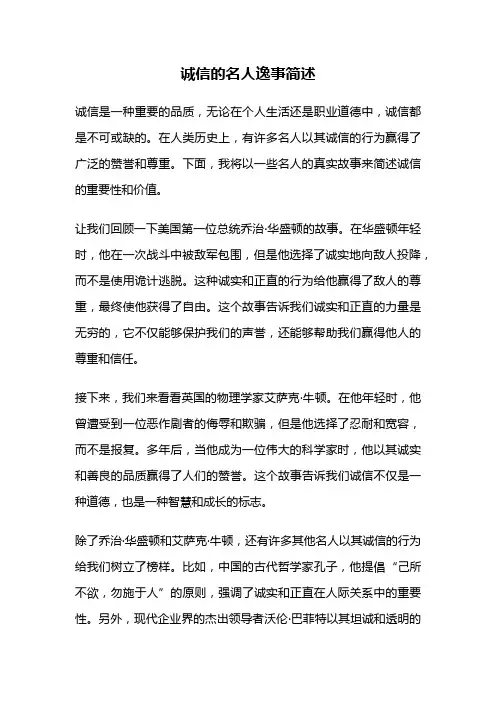 诚信的名人逸事简述

诚信是一种重要的品质，无论在个人生活还是职业道德中，诚信都是不可或缺的。在人类历史上，有许多名人以其诚信的行为赢得了广泛的赞誉和尊重。下面，我将以一些名人的真实故事来简述诚信的重要性和价值。

让我们回顾一下美国第一位总统乔治·华盛顿的故事。在华盛顿年轻时，他在一次战斗中被敌军包围，但是他选择了诚实地向敌人投降，而不是使用诡计逃脱。这种诚实和正直的行为给他赢得了敌人的尊重，最终使他获得了自由。这个故事告诉我们诚实和正直的力量是无穷的，它不仅能够保护我们的声誉，还能够帮助我们赢得他人的尊重和信任。

接下来，我们来看看英国的物理学家艾萨克·牛顿。在他年轻时，他曾遭受到一位恶作剧者的侮辱和欺骗，但是他选择了忍耐和宽容，而不是报复。多年后，当他成为一位伟大的科学家时，他以其诚实和善良的品质赢得了人们的赞誉。这个故事告诉我们诚信不仅是一种道德，也是一种智慧和成长的标志。

除了乔治·华盛顿和艾萨克·牛顿，还有许多其他名人以其诚信的行为给我们树立了榜样。比如，中国的古代哲学家孔子，他提倡“己所不欲，勿施于人”的原则，强调了诚实和正直在人际关系中的重要性。另外，现代企业界的杰出领导者沃伦·巴菲特以其坦诚和透明的